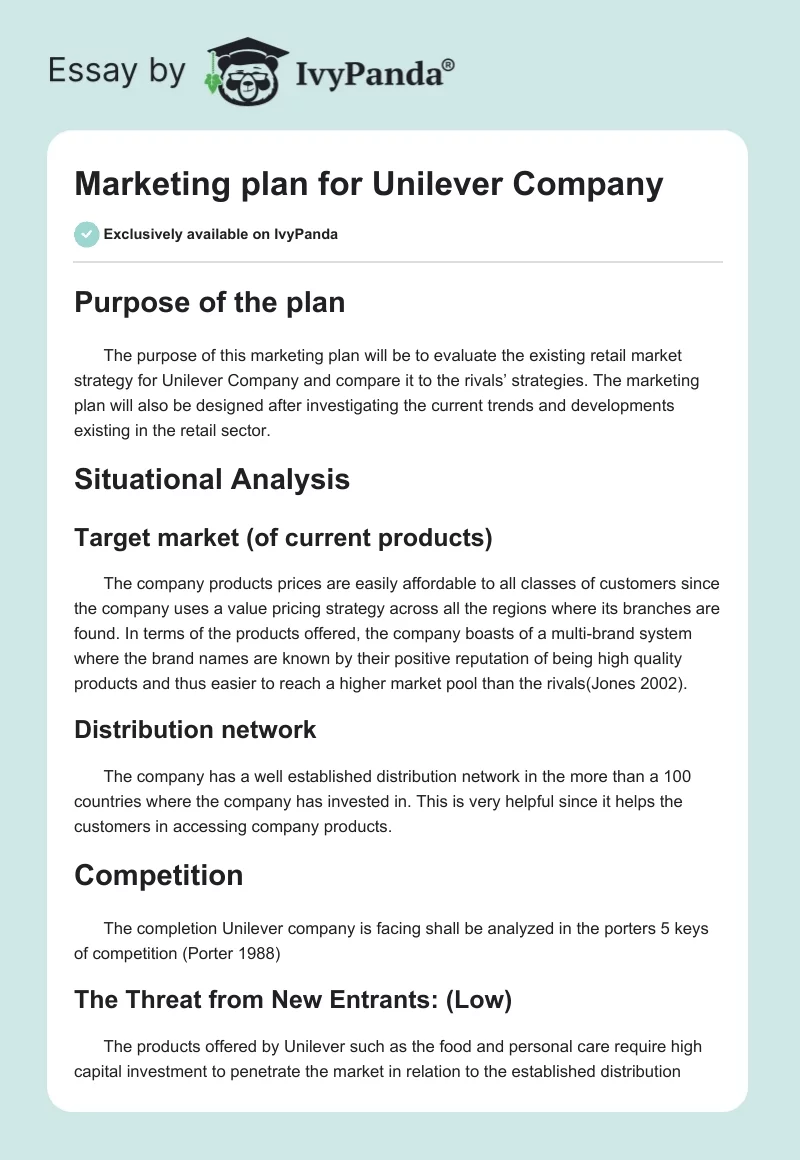 Essay by IvyPanda®

Marketing plan for Unilever Company

Exclusively available on IvyPanda

Purpose of the plan

The purpose of this marketing plan will be to evaluate the existing retail market strategy for Unilever Company and compare it to the rivals' strategies. The marketing plan will also be designed after investigating the current trends and developments existing in the retail sector.

Situational Analysis

Target market (of current products)

The company products prices are easily affordable to all classes of customers since the company uses a value pricing strategy across all the regions where its branches are found. In terms of the products offered, the company boasts of a multi-brand system where the brand names are known by their positive reputation of being high quality products and thus easier to reach a higher market pool than the rivals(Jones 2002).

Distribution network

The company has a well established distribution network in the more than a 100 countries where the company has invested in. This is very helpful since it helps the customers in accessing company products.

Competition

The completion Unilever company is facing shall be analyzed in the porters 5 keys of competition (Porter 1988)

The Threat from New Entrants: (Low)

The products offered by Unilever such as the food and personal care require high capital investment to penetrate the market in relation to the established distribution